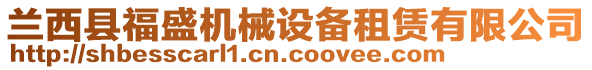 兰西县福盛机械设备租赁有限公司
http://shbesscarl1.cn.coovee.com